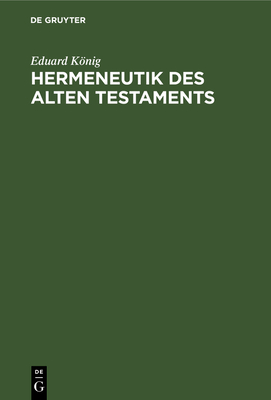 DE GRUYTER

Eduard König

HERMENEUTIK DES ALTEN TESTAMENTS

DE
G